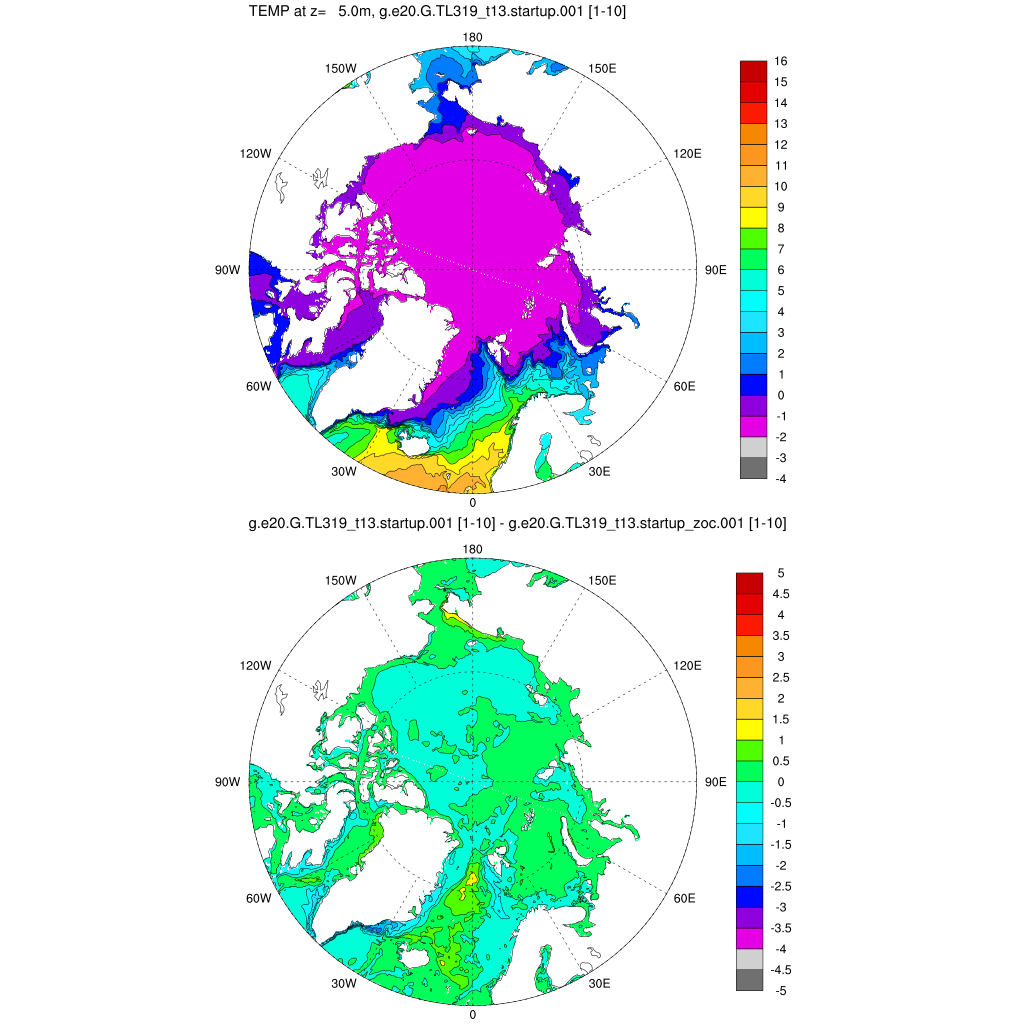 TEMP at z= 5.0m, g.e20.G.TL319_t13.startup.001 [1-10]

180
150W
150E
120W
120E
90W
90E
60W
60E
30W
30E
0

16
15
14
13
12
11
10
9
8
7
6
5
4
3
2
1
0
-1
-2
-3
-4

g.e20.G.TL319_t13.startup.001 [1-10] - g.e20.G.TL319_t13.startup_zoc.001 [1-10]

180
150W
150E
120W
120E
90W
90E
60W
60E
30W
30E
0

5
4.5
4
3.5
3
2.5
2
1.5
1
0.5
0
-0.5
-1
-1.5
-2
-2.5
-3
-3.5
-4
-4.5
-5